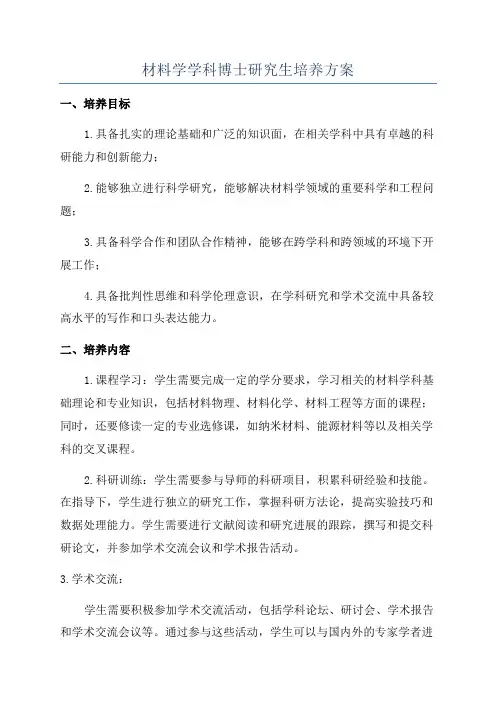 材料学学科博士研究生培养方案

一、培养目标

1.具备扎实的理论基础和广泛的知识面，在相关学科中具有卓越的科研能力和创新能力；

2.能够独立进行科学研究，能够解决材料学领域的重要科学和工程问题；

3.具备科学合作和团队合作精神，能够在跨学科和跨领域的环境下开展工作；

4.具备批判性思维和科学伦理意识，在学科研究和学术交流中具备较高水平的写作和口头表达能力。

二、培养内容

1.课程学习：学生需要完成一定的学分要求，学习相关的材料学科基础理论和专业知识，包括材料物理、材料化学、材料工程等方面的课程；同时，还要修读一定的专业选修课，如纳米材料、能源材料等以及相关学科的交叉课程。

2.科研训练：学生需要参与导师的科研项目，积累科研经验和技能。在指导下，学生进行独立的研究工作，掌握科研方法论，提高实验技巧和数据处理能力。学生需要进行文献阅读和研究进展的跟踪，撰写和提交科研论文，并参加学术交流会议和学术报告活动。

3.学术交流：

学生需要积极参加学术交流活动，包括学科论坛、研讨会、学术报告和学术交流会议等。通过参与这些活动，学生可以与国内外的专家学者进